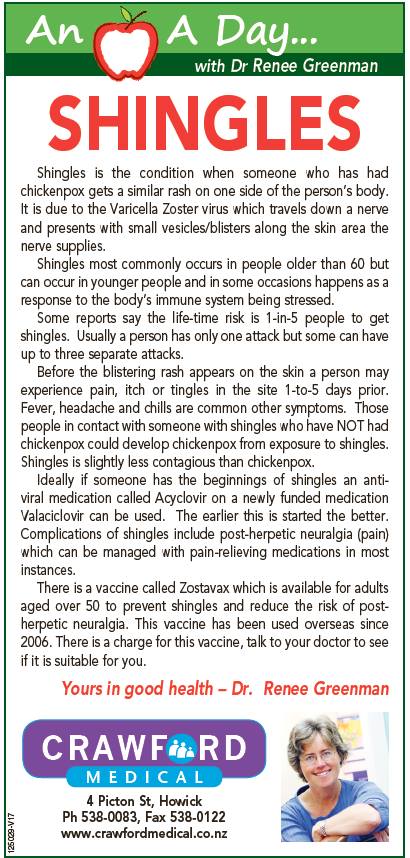 An A Day...
with Dr Renee Greenman

SHINGLES

Shingles is the condition when someone who has had chickenpox gets a similar rash on one side of the person's body. It is due to the Varicella Zoster virus which travels down a nerve and presents with small vesicles/blisters along the skin area the nerve supplies.

Shingles most commonly occurs in people older than 60 but can occur in younger people and in some occasions happens as a response to the body's immune system being stressed.

Some reports say the life-time risk is 1-in-5 people to get shingles. Usually a person has only one attack but some can have up to three separate attacks.

Before the blistering rash appears on the skin a person may experience pain, itch or tingles in the site 1-to-5 days prior. Fever, headache and chills are common other symptoms. Those people in contact with someone with shingles who have NOT had chickenpox could develop chickenpox from exposure to shingles. Shingles is slightly less contagious than chickenpox.

Ideally if someone has the beginnings of shingles an anti-viral medication called Acyclovir on a newly funded medication Valaciclovir can be used. The earlier this is started the better. Complications of shingles include post-herpetic neuralgia (pain) which can be managed with pain-relieving medications in most instances.

There is a vaccine called Zostavax which is available for adults aged over 50 to prevent shingles and reduce the risk of post-herpetic neuralgia. This vaccine has been used overseas since 2006. There is a charge for this vaccine, talk to your doctor to see if it is suitable for you.

Yours in good health – Dr. Renee Greenman

CRAWFORD
MEDICAL

4 Picton St, Howick
Ph 538-0083, Fax 538-0122
www.crawfordmedical.co.nz

125029-V17